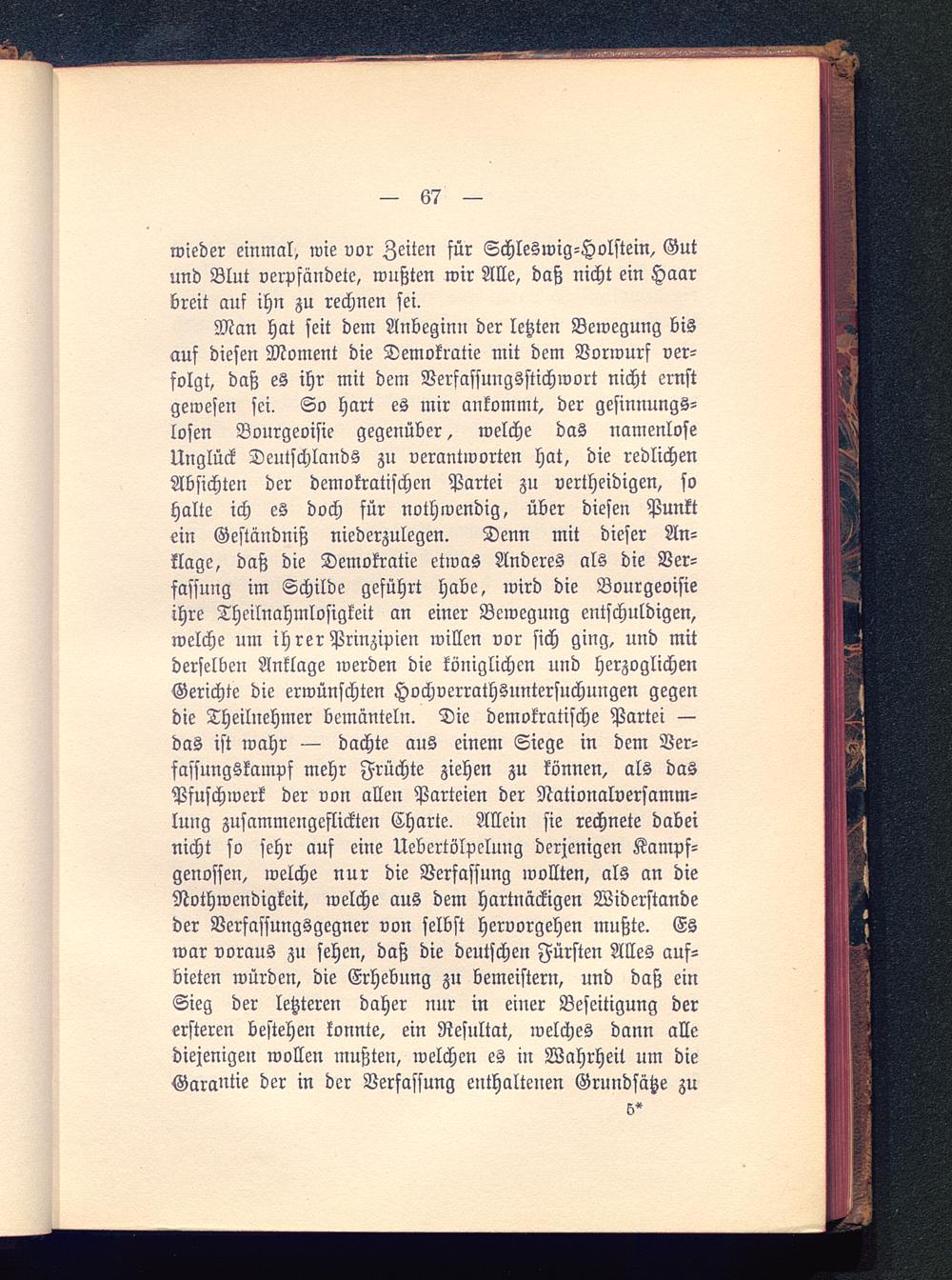 — 67 —

wieder einmal, wie vor Zeiten für Schleswig-Holstein, Gut und Blut verpfändete, wußten wir Alle, daß nicht ein Haar breit auf ihn zu rechnen sei.

Man hat seit dem Anbeginn der letzten Bewegung bis auf diesen Moment die Demokratie mit dem Vorwurf verfolgt, daß es ihr mit dem Verfassungsstichwort nicht ernst gewesen sei. So hart es mir ankommt, der gesinnungslosen Bourgeoisie gegenüber, welche das namenlose Unglück Deutschlands zu verantworten hat, die redlichen Absichten der demokratischen Partei zu vertheidigen, so halte ich es doch für nothwendig, über diesen Punkt ein Geständniß niederzulegen. Denn mit dieser Anklage, daß die Demokratie etwas Anderes als die Verfassung im Schilde geführt habe, wird die Bourgeoisie ihre Theilnahmlosigkeit an einer Bewegung entschuldigen, welche um ihrer Prinzipien willen vor sich ging, und mit derselben Anklage werden die königlichen und herzoglichen Gerichte die erwünschten Hochverrathsuntersuchungen gegen die Theilnehmer bemänteln. Die demokratische Partei — das ist wahr — dachte aus einem Siege in dem Verfassungskampf mehr Früchte ziehen zu können, als das Pfuschwerk der von allen Parteien der Nationalversammlung zusammengeflickten Charte. Allein sie rechnete dabei nicht so sehr auf eine Uebertölpelung derjenigen Kampfgenossen, welche nur die Verfassung wollten, als an die Nothwendigkeit, welche aus dem hartnäckigen Widerstande der Verfassungsgegner von selbst hervorgehen mußte. Es war voraus zu sehen, daß die deutschen Fürsten Alles aufbieten würden, die Erhebung zu bemeistern, und daß ein Sieg der letzteren daher nur in einer Beseitigung der ersteren bestehen konnte, ein Resultat, welches dann alle diejenigen wollen mußten, welchen es in Wahrheit um die Garantie der in der Verfassung enthaltenen Grundsätze zu

5*